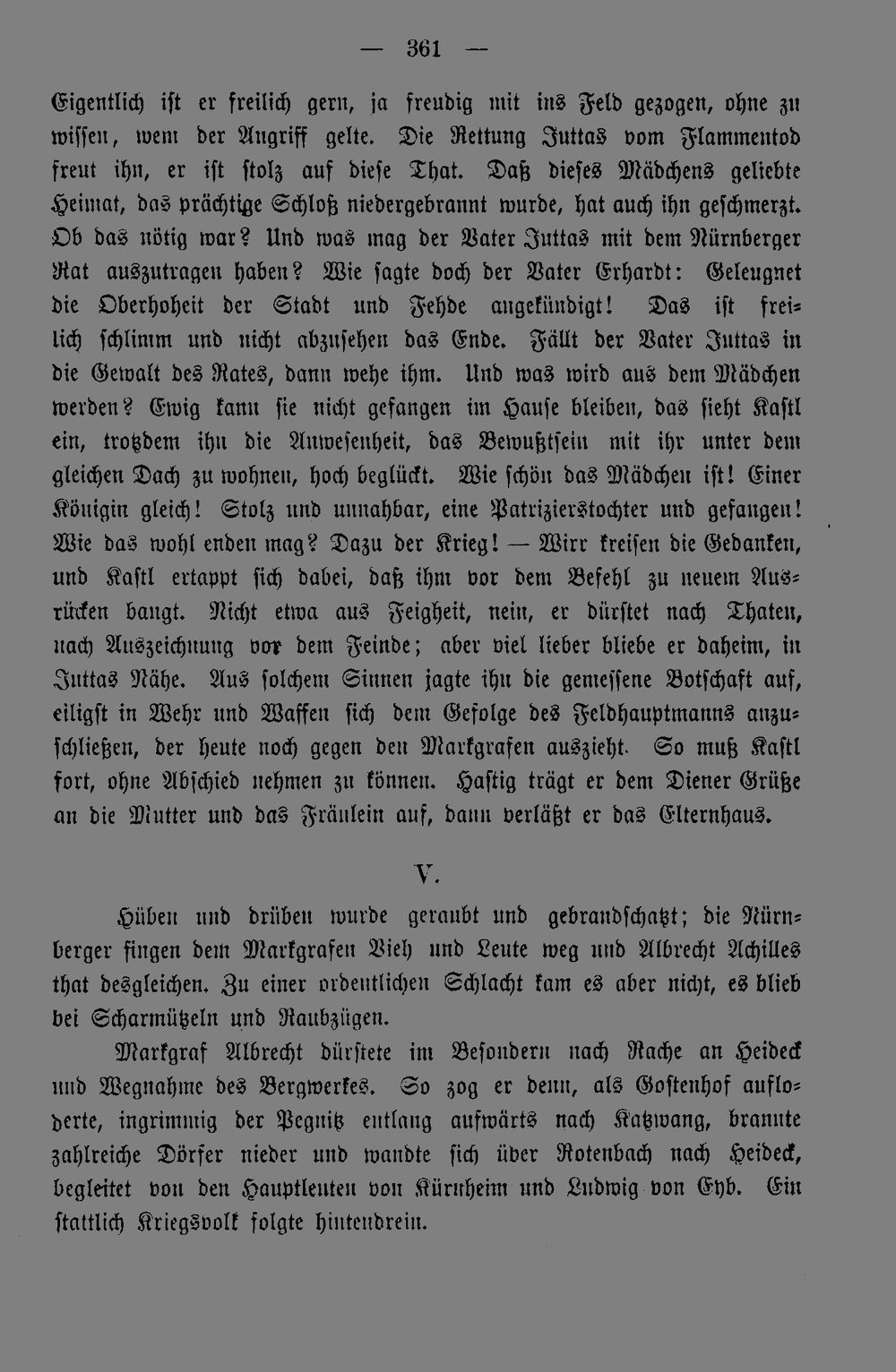 — 361 —

Eigentlich ist er freilich gern, ja freudig mit ins Feld gezogen, ohne zu wissen, wem der Angriff gelte. Die Rettung Juttas vom Flammentod freut ihn, er ist stolz auf diese That. Daß dieses Mädchens geliebte Heimat, das prächtige Schloß niedergebrannt wurde, hat auch ihn geschmerzt. Ob das nötig war? Und was mag der Vater Juttas mit dem Nürnberger Rat auszutragen haben? Wie sagte doch der Vater Erhardt: Geleugnet die Oberhoheit der Stadt und Fehde angekündigt! Das ist freilich schlimm und nicht abzusehen das Ende. Fällt der Vater Juttas in die Gewalt des Rates, dann wehe ihm. Und was wird aus dem Mädchen werden? Ewig kann sie nicht gefangen im Hause bleiben, das sieht Kastl ein, trotzdem ihn die Anwesenheit, das Bewußtsein mit ihr unter dem gleichen Dach zu wohnen, hoch beglückt. Wie schön das Mädchen ist! Einer Königin gleich! Stolz und unnahbar, eine Patrizierstochter und gefangen! Wie das wohl enden mag? Dazu der Krieg! — Wirr kreisen die Gedanken, und Kastl ertappt sich dabei, daß ihm vor dem Befehl zu neuem Ausrücken bangt. Nicht etwa aus Feigheit, nein, er dürstet nach Thaten, nach Auszeichnung vor dem Feinde; aber viel lieber bliebe er daheim, in Juttas Nähe. Aus solchem Sinnen jagte ihn die gemessene Botschaft auf, eiligst in Wehr und Waffen sich dem Gefolge des Feldhauptmanns anzuschließen, der heute noch gegen den Markgrafen auszieht. So muß Kastl fort, ohne Abschied nehmen zu können. Hastig trägt er dem Diener Grüße an die Mutter und das Fräulein auf, dann verläßt er das Elternhaus.

V.

Hüben und drüben wurde geraubt und gebrandschatzt; die Nürnberger fingen dem Markgrafen Vieh und Leute weg und Albrecht Achilles that desgleichen. Zu einer ordentlichen Schlacht kam es aber nicht, es blieb bei Scharmützeln und Raubzügen.

Markgraf Albrecht dürstete im Besondern nach Rache an Heideck und Wegnahme des Bergwerkes. So zog er denn, als Gostenhof aufloderte, ingrimmig der Pegnitz entlang aufwärts nach Katzwang, brannte zahlreiche Dörfer nieder und wandte sich über Rotenbach nach Heideck, begleitet von den Hauptleuten von Kürnheim und Ludwig von Eyb. Ein stattlich Kriegsvolk folgte hintendrein.